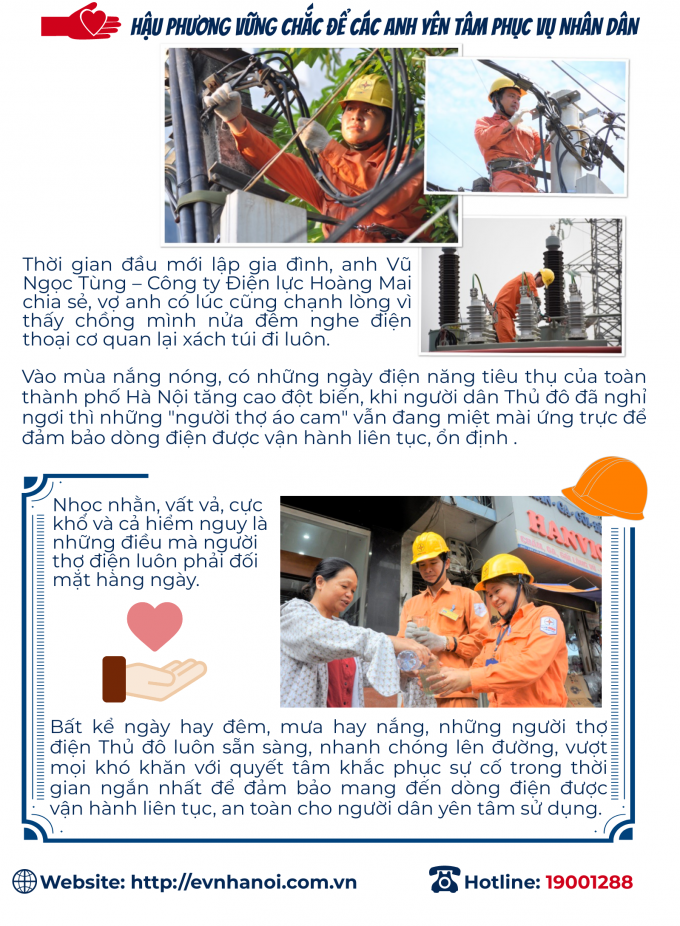 HẬU PHƯƠNG VỮNG CHẮC ĐỂ CÁC ANH YÊN TÂM PHỤC VỤ NHÂN DÂN

Thời gian đầu mới lập gia đình, anh Vũ Ngọc Tùng – Công ty Điện lực Hoàng Mai chia sẻ, vợ anh có lúc cũng chạnh lòng vì thấy chồng mình nửa đêm nghe điện thoại cơ quan lại xách túi đi luôn.

Vào mùa nắng nóng, có những ngày điện năng tiêu thụ của toàn thành phố Hà Nội tăng cao đột biến, khi người dân Thủ đô đã nghỉ ngơi thì những "người thợ áo cam" vẫn đang miệt mài ứng trực để đảm bảo dòng điện được vận hành liên tục, ổn định .

Nhọc nhằn, vất vả, cực khổ và cả hiểm nguy là những điều mà người thợ điện luôn phải đối mặt hàng ngày.

Bất kể ngày hay đêm, mưa hay nắng, những người thợ điện Thủ đô luôn sẵn sàng, nhanh chóng lên đường, vượt mọi khó khăn với quyết tâm khắc phục sự cố trong thời gian ngắn nhất để đảm bảo mang đến dòng điện được vận hành liên tục, an toàn cho người dân yên tâm sử dụng.

Website: http://evnhanoi.com.vn

Hotline: 19001288